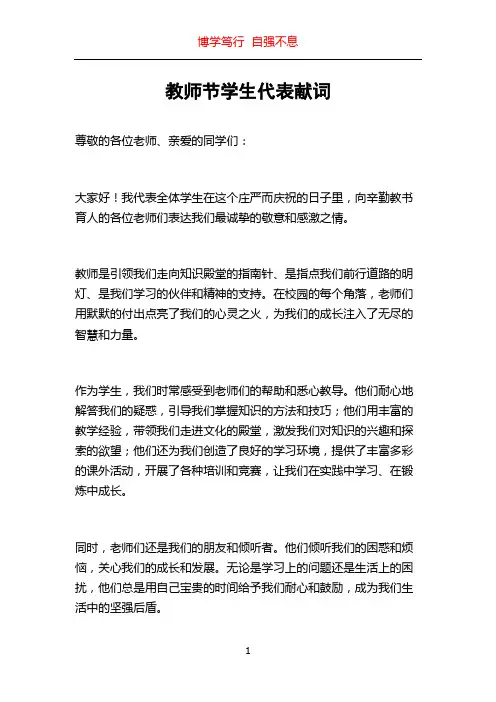 博学笃行 自强不息

教师节学生代表献词

尊敬的各位老师、亲爱的同学们：

大家好！我代表全体学生在这个庄严而庆祝的日子里，向辛勤教书育人的各位老师们表达我们最诚挚的敬意和感激之情。

教师是引领我们走向知识殿堂的指南针、是指点我们前行道路的明灯、是我们学习的伙伴和精神的支持。在校园的每个角落，老师们用默默的付出点亮了我们的心灵之火，为我们的成长注入了无尽的智慧和力量。

作为学生，我们时常感受到老师们的帮助和悉心教导。他们耐心地解答我们的疑惑，引导我们掌握知识的方法和技巧；他们用丰富的教学经验，带领我们走进文化的殿堂，激发我们对知识的兴趣和探索的欲望；他们还为我们创造了良好的学习环境，提供了丰富多彩的课外活动，开展了各种培训和竞赛，让我们在实践中学习、在锻炼中成长。

同时，老师们还是我们的朋友和倾听者。他们倾听我们的困惑和烦恼，关心我们的成长和发展。无论是学习上的问题还是生活上的困扰，他们总是用自己宝贵的时间给予我们耐心和鼓励，成为我们生活中的坚强后盾。

1